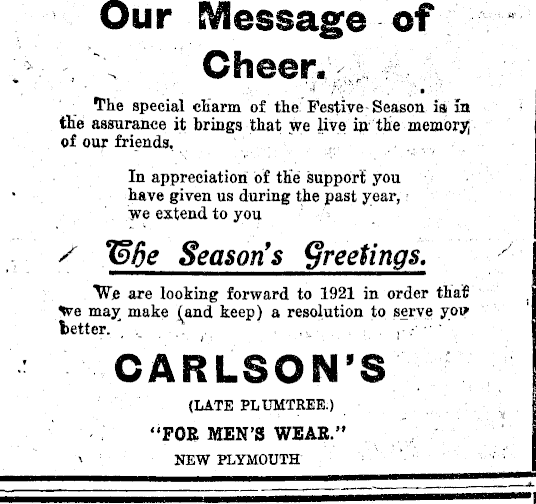 Our Message of Cheer.

The special charm of the Festive Season is in the assurance it brings that we live in the memory of our friends.

In appreciation of the support you have given us during the past year, we extend to you

The Season's Greetings.

We are looking forward to 1921 in order that we may make (and keep) a resolution to serve you better.

CARLSON'S

(LATE PLUMTREE.)

"FOR MEN'S WEAR."

NEW PLYMOUTH